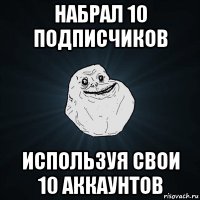 НАБРАЛ 10 ПОДПИСЧИКОВ

ИСПОЛЬЗУЯ СВОИ 10 АККАУНТОВ

risovach.ru